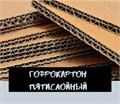 ГОФРОКАРТОН
ПЯТИСЛОЙНЫЙ